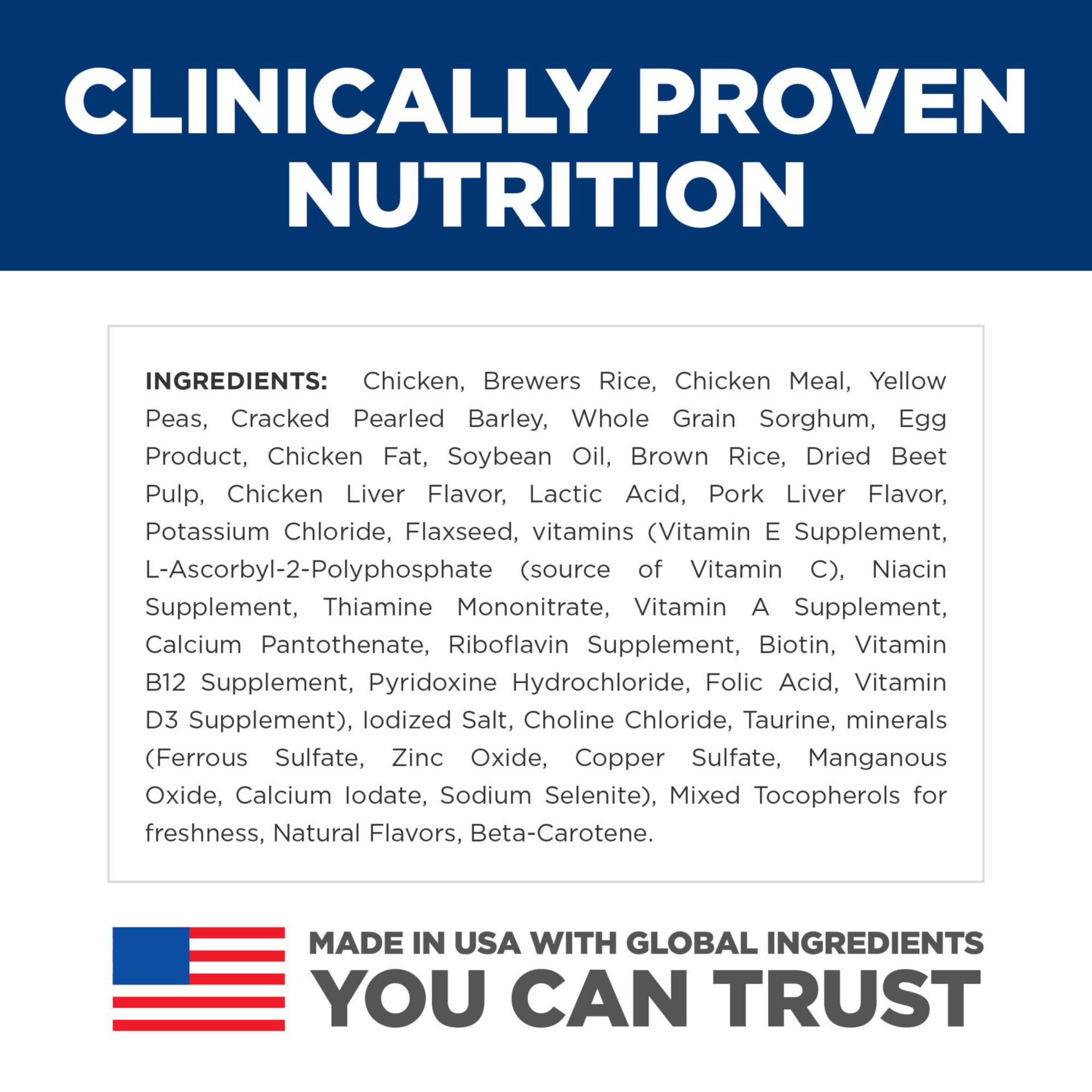 CLINICALLY PROVEN NUTRITION

INGREDIENTS: Chicken, Brewers Rice, Chicken Meal, Yellow Peas, Cracked Pearled Barley, Whole Grain Sorghum, Egg Product, Chicken Fat, Soybean Oil, Brown Rice, Dried Beet Pulp, Chicken Liver Flavor, Lactic Acid, Pork Liver Flavor, Potassium Chloride, Flaxseed, vitamins (Vitamin E Supplement, L-Ascorbyl-2-Polyphosphate (source of Vitamin C), Niacin Supplement, Thiamine Mononitrate, Vitamin A Supplement, Calcium Pantothenate, Riboflavin Supplement, Biotin, Vitamin B12 Supplement, Pyridoxine Hydrochloride, Folic Acid, Vitamin D3 Supplement), Iodized Salt, Choline Chloride, Taurine, minerals (Ferrous Sulfate, Zinc Oxide, Copper Sulfate, Manganous Oxide, Calcium Iodate, Sodium Selenite), Mixed Tocopherols for freshness, Natural Flavors, Beta-Carotene.

MADE IN USA WITH GLOBAL INGREDIENTS
YOU CAN TRUST